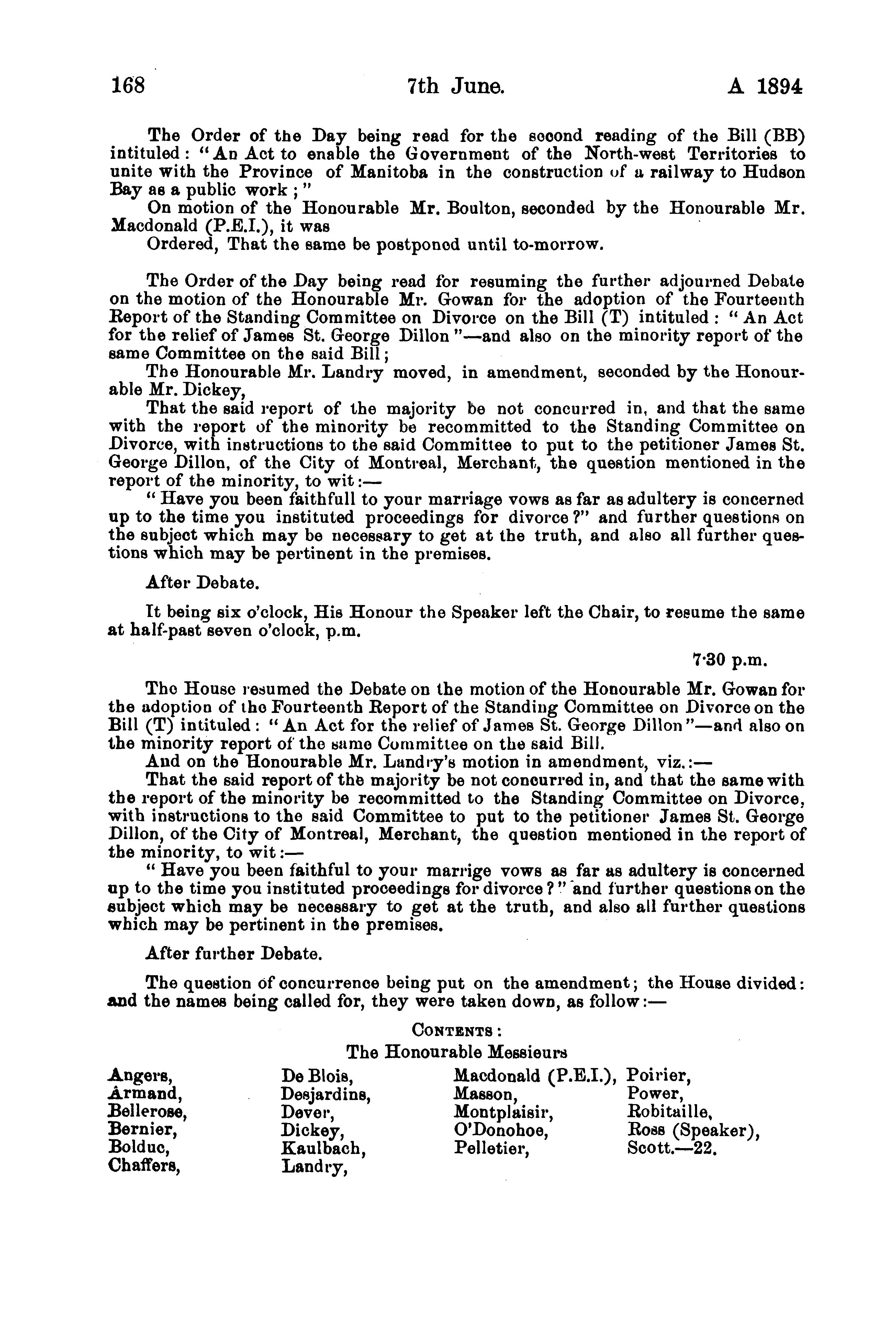 168 7th June. A 1894

The Order of the Day being read for the second reading of the Bill (BB) intituled: "An Act to enable the Government of the North-west Territories to unite with the Province of Manitoba in the construction of a railway to Hudson Bay as a public work;"

On motion of the Honourable Mr. Boulton, seconded by the Honourable Mr. Macdonald (P.E.I.), it was

Ordered, That the same be postponed until to-morrow.

The Order of the Day being read for resuming the further adjourned Debate on the motion of the Honourable Mr. Gowan for the adoption of the Fourteenth Report of the Standing Committee on Divorce on the Bill (T) intituled: "An Act for the relief of James St. George Dillon"—and also on the minority report of the same Committee on the said Bill;

The Honourable Mr. Landry moved, in amendment, seconded by the Honourable Mr. Dickey,

That the said report of the majority be not concurred in, and that the same with the report of the minority be recommitted to the Standing Committee on Divorce, with instructions to the said Committee to put to the petitioner James St. George Dillon, of the City of Montreal, Merchant, the question mentioned in the report of the minority, to wit:—

"Have you been faithfull to your marriage vows as far as adultery is concerned up to the time you instituted proceedings for divorce?" and further questions on the subject which may be necessary to get at the truth, and also all further questions which may be pertinent in the premises.

After Debate.

It being six o'clock, His Honour the Speaker left the Chair, to resume the same at half-past seven o'clock, p.m.

7·30 p.m.

The House resumed the Debate on the motion of the Honourable Mr. Gowan for the adoption of the Fourteenth Report of the Standing Committee on Divorce on the Bill (T) intituled: "An Act for the relief of James St. George Dillon"—and also on the minority report of the same Committee on the said Bill.

And on the Honourable Mr. Landry's motion in amendment, viz.:—

That the said report of the majority be not concurred in, and that the same with the report of the minority be recommitted to the Standing Committee on Divorce, with instructions to the said Committee to put to the petitioner James St. George Dillon, of the City of Montreal, Merchant, the question mentioned in the report of the minority, to wit:—

"Have you been faithful to your marrige vows as far as adultery is concerned up to the time you instituted proceedings for divorce?" and further questions on the subject which may be necessary to get at the truth, and also all further questions which may be pertinent in the premises.

After further Debate.

The question of concurrence being put on the amendment; the House divided: and the names being called for, they were taken down, as follow:—

CONTENTS:
The Honourable Messieurs

Angers,
Armand,
Bellerose,
Bernier,
Bolduc,
Chaffers,

De Blois,
Desjardins,
Dever,
Dickey,
Kaulbach,
Landry,

Macdonald (P.E.I.),
Masson,
Montplaisir,
O'Donohoe,
Pelletier,

Poirier,
Power,
Robitaille,
Ross (Speaker),
Scott.—22.